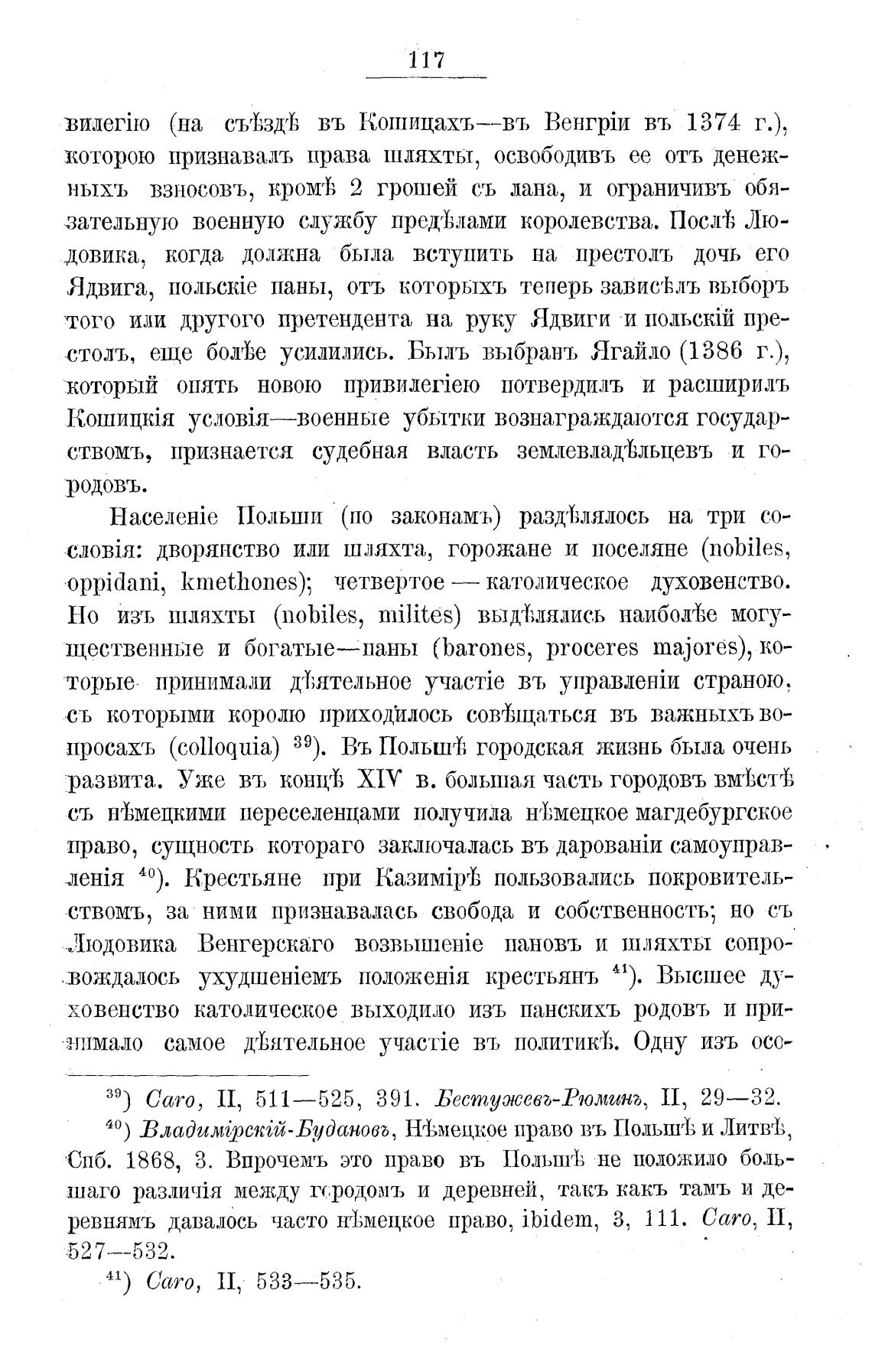 117

вилегію (на съѣздѣ въ Кошицахъ—въ Венгріи въ 1374 г.), которою признавалъ права шляхты, освободивъ ее отъ денежныхъ взносовъ, кромѣ 2 грошей съ лана, и ограничивъ обязательную военную службу предѣлами королевства. Послѣ Людовика, когда должна была вступить на престолъ дочь его Ядвига, польскіе паны, отъ которыхъ теперь зависѣлъ выборъ того или другого претендента на руку Ядвиги и польскій престолъ, еще болѣе усилились. Былъ выбранъ Ягайло (1386 г.), который опять новою привилегіею потвердилъ и расширилъ Кошицкія условія—военные убытки вознаграждаются государствомъ, признается судебная власть землевладѣльцевъ и городовъ.

Населеніе Польши (по законамъ) раздѣлялось на три сословія: дворянство или шляхта, горожане и поселяне (nobiles, oppidani, kmethones); четвертое — католическое духовенство. Но изъ шляхты (nobiles, milites) выдѣлялись наиболѣе могущественные и богатые—паны (barones, proceres majores), которые принимали дѣятельное участіе въ управленіи страною, съ которыми королю приходилось совѣщаться въ важныхъ вопросахъ (colloquia) $^{39}$). Въ Польшѣ городская жизнь была очень развита. Уже въ концѣ XIV в. большая часть городовъ вмѣстѣ съ нѣмецкими переселенцами получила нѣмецкое магдебургское право, сущность котораго заключалась въ дарованіи самоуправленія $^{40}$). Крестьяне при Казимірѣ пользовались покровительствомъ, за ними признавалась свобода и собственность; но съ Людовика Венгерскаго возвышеніе пановъ и шляхты сопровождалось ухудшеніемъ положенія крестьянъ $^{41}$). Высшее духовенство католическое выходило изъ панскихъ родовъ и принимало самое дѣятельное участіе въ политикѣ. Одну изъ осо-

$^{39}$) Caro, II, 511—525, 391. Бестужевъ-Рюминъ, II, 29—32.

$^{40}$) Владимірскій-Будановъ, Нѣмецкое право въ Польшѣ и Литвѣ, Спб. 1868, 3. Впрочемъ это право въ Польшѣ не положило большаго различія между городомъ и деревней, такъ какъ тамъ и деревнямъ давалось часто нѣмецкое право, ibidem, 3, 111. Caro, II, 527—532.

$^{41}$) Caro, II, 533—535.